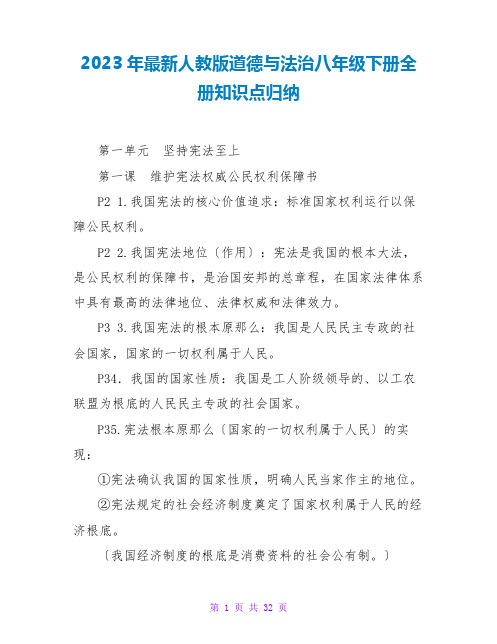 2023年最新人教版道德与法治八年级下册全册知识点归纳

第一单元　坚持宪法至上

第一课　维护宪法权威公民权利保障书

P2 1.我国宪法的核心价值追求：标准国家权利运行以保障公民权利。

P2 2.我国宪法地位〔作用〕：宪法是我国的根本大法，是公民权利的保障书，是治国安邦的总章程，在国家法律体系中具有最高的法律地位、法律权威和法律效力。

P3 3.我国宪法的根本原那么：我国是人民民主专政的社会国家，国家的一切权利属于人民。

P34. 我国的国家性质：我国是工人阶级领导的、以工农联盟为根底的人民民主专政的社会国家。

P35.宪法根本原那么〔国家的一切权利属于人民〕的实现：

①宪法确认我国的国家性质，明确人民当家作主的地位。

②宪法规定的社会经济制度奠定了国家权利属于人民的经济根底。

〔我国经济制度的根底是消费资料的社会公有制。〕

第 1 页 共 32 页